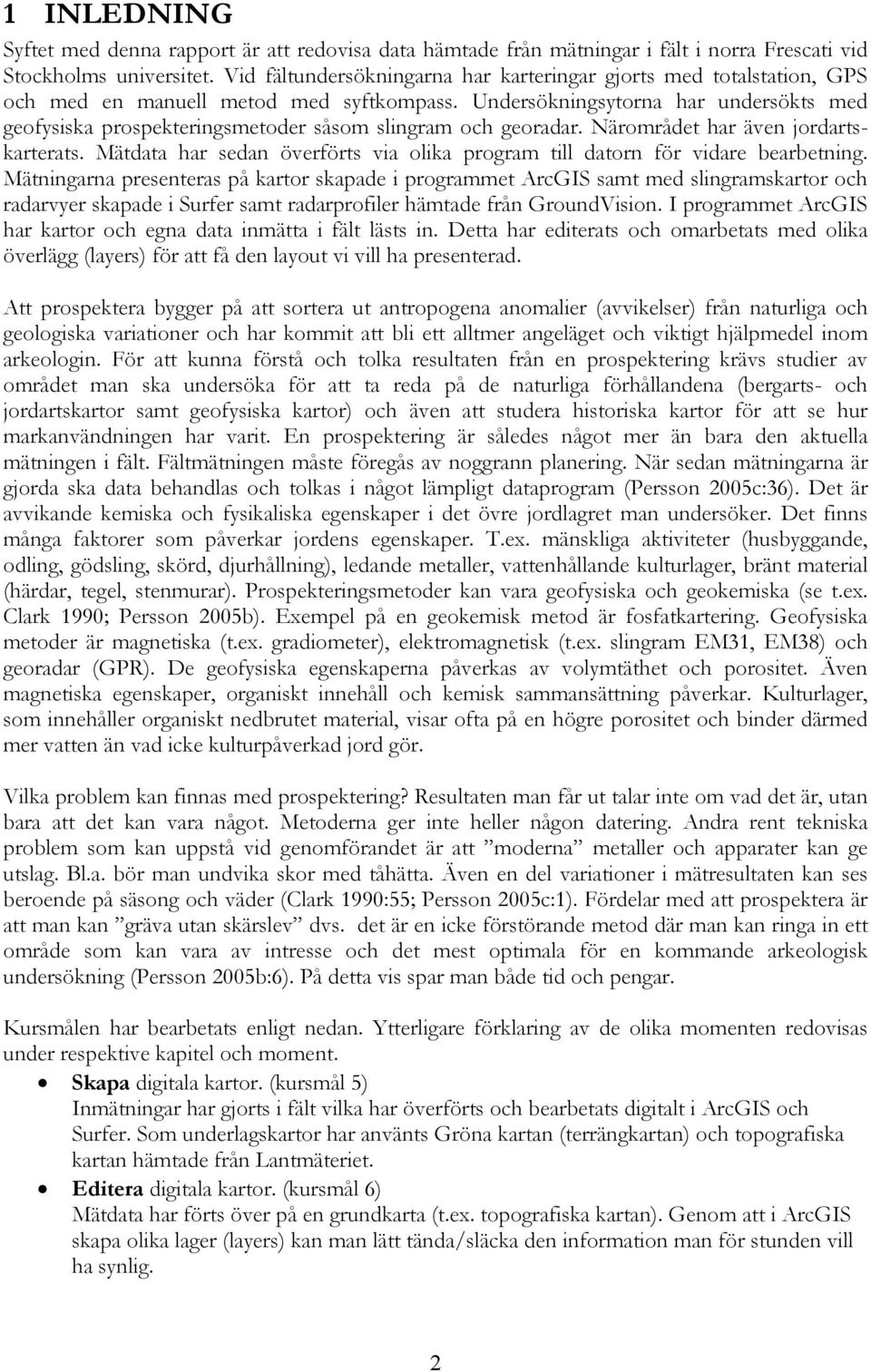 1 INLEDNING

Syftet med denna rapport är att redovisa data hämtade från mätningar i fält i norra Frescati vid Stockholms universitet. Vid fältundersökningarna har karteringar gjorts med totalstation, GPS och med en manuell metod med syftkompass. Undersökningsytorna har undersökts med geofysiska prospekteringsmetoder såsom slingram och georadar. Närområdet har även jordartskarterats. Mätdata har sedan överförts via olika program till datorn för vidare bearbetning. Mätningarna presenteras på kartor skapade i programmet ArcGIS samt med slingramskartor och radarvyer skapade i Surfer samt radarprofiler hämtade från GroundVision. I programmet ArcGIS har kartor och egna data inmätta i fält lästs in. Detta har editerats och omarbetats med olika överlägg (layers) för att få den layout vi vill ha presenterad.

Att prospektera bygger på att sortera ut antropogena anomalier (avvikelser) från naturliga och geologiska variationer och har kommit att bli ett alltmer angeläget och viktigt hjälpmedel inom arkeologin. För att kunna förstå och tolka resultaten från en prospektering krävs studier av området man ska undersöka för att ta reda på de naturliga förhållandena (bergarts- och jordartskartor samt geofysiska kartor) och även att studera historiska kartor för att se hur markanvändningen har varit. En prospektering är således något mer än bara den aktuella mätningen i fält. Fältmätningen måste föregås av noggrann planering. När sedan mätningarna är gjorda ska data behandlas och tolkas i något lämpligt dataprogram (Persson 2005c:36). Det är avvikande kemiska och fysikaliska egenskaper i det övre jordlagret man undersöker. Det finns många faktorer som påverkar jordens egenskaper. T.ex. mänskliga aktiviteter (husbyggande, odling, gödsling, skörd, djurhållning), ledande metaller, vattenhållande kulturlager, bränt material (härdar, tegel, stenmurar). Prospekteringsmetoder kan vara geofysiska och geokemiska (se t.ex. Clark 1990; Persson 2005b). Exempel på en geokemisk metod är fosfatkartering. Geofysiska metoder är magnetiska (t.ex. gradiometer), elektromagnetisk (t.ex. slingram EM31, EM38) och georadar (GPR). De geofysiska egenskaperna påverkas av volymtäthet och porositet. Även magnetiska egenskaper, organiskt innehåll och kemisk sammansättning påverkar. Kulturlager, som innehåller organiskt nedbrutet material, visar ofta på en högre porositet och binder därmed mer vatten än vad icke kulturpåverkad jord gör.

Vilka problem kan finnas med prospektering? Resultaten man får ut talar inte om vad det är, utan bara att det kan vara något. Metoderna ger inte heller någon datering. Andra rent tekniska problem som kan uppstå vid genomförandet är att ”moderna” metaller och apparater kan ge utslag. Bl.a. bör man undvika skor med tåhätta. Även en del variationer i mätresultaten kan ses beroende på säsong och väder (Clark 1990:55; Persson 2005c:1). Fördelar med att prospektera är att man kan ”gräva utan skärslev” dvs. det är en icke förstörande metod där man kan ringa in ett område som kan vara av intresse och det mest optimala för en kommande arkeologisk undersökning (Persson 2005b:6). På detta vis spar man både tid och pengar.

Kursmålen har bearbetats enligt nedan. Ytterligare förklaring av de olika momenten redovisas under respektive kapitel och moment.

• Skapa digitala kartor. (kursmål 5)
Inmätningar har gjorts i fält vilka har överförts och bearbetats digitalt i ArcGIS och Surfer. Som underlagskartor har använts Gröna kartan (terrängkartan) och topografiska kartan hämtade från Lantmäteriet.

• Editera digitala kartor. (kursmål 6)
Mätdata har förts över på en grundkarta (t.ex. topografiska kartan). Genom att i ArcGIS skapa olika lager (layers) kan man lätt tända/släcka den information man för stunden vill ha synlig.

2